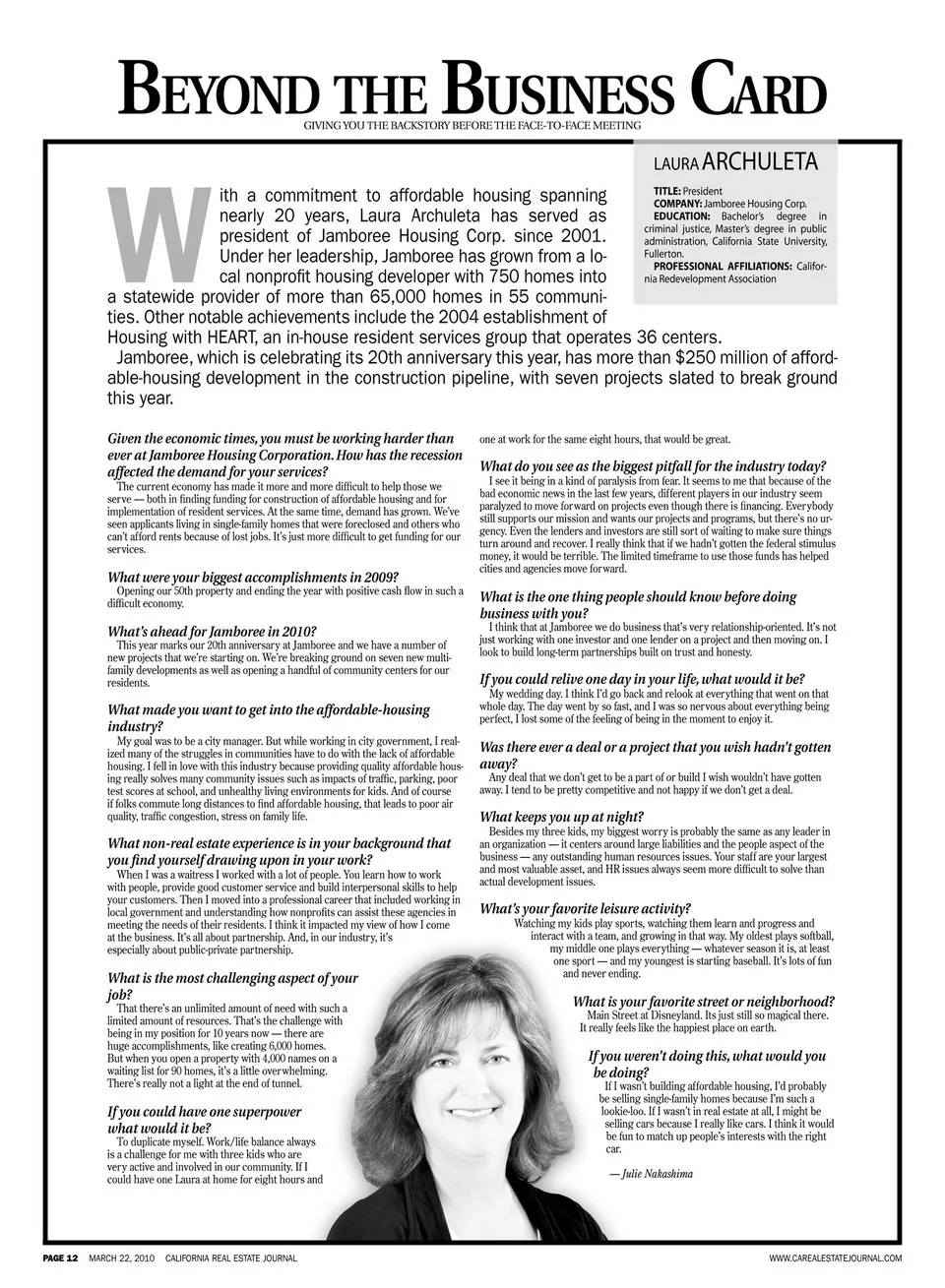 BEYOND THE BUSINESS CARD
GIVING YOU THE BACKSTORY BEFORE THE FACE-TO-FACE MEETING

LAURA ARCHULETA

TITLE: President
COMPANY: Jamboree Housing Corp.
EDUCATION: Bachelor's degree in criminal justice, Master's degree in public administration, California State University, Fullerton.
PROFESSIONAL AFFILIATIONS: California Redevelopment Association

With a commitment to affordable housing spanning nearly 20 years, Laura Archuleta has served as president of Jamboree Housing Corp. since 2001. Under her leadership, Jamboree has grown from a local nonprofit housing developer with 750 homes into a statewide provider of more than 65,000 homes in 55 communities. Other notable achievements include the 2004 establishment of Housing with HEART, an in-house resident services group that operates 36 centers.

Jamboree, which is celebrating its 20th anniversary this year, has more than $250 million of affordable-housing development in the construction pipeline, with seven projects slated to break ground this year.

Given the economic times, you must be working harder than ever at Jamboree Housing Corporation. How has the recession affected the demand for your services?
The current economy has made it more and more difficult to help those we serve — both in finding funding for construction of affordable housing and for implementation of resident services. At the same time, demand has grown. We've seen applicants living in single-family homes that were foreclosed and others who can't afford rents because of lost jobs. It's just more difficult to get funding for our services.

What were your biggest accomplishments in 2009?
Opening our 50th property and ending the year with positive cash flow in such a difficult economy.

What's ahead for Jamboree in 2010?
This year marks our 20th anniversary at Jamboree and we have a number of new projects that we're starting on. We're breaking ground on seven new multi-family developments as well as opening a handful of community centers for our residents.

What made you want to get into the affordable-housing industry?
My goal was to be a city manager. But while working in city government, I realized many of the struggles in communities have to do with the lack of affordable housing. I fell in love with this industry because providing quality affordable housing really solves many community issues such as impacts of traffic, parking, poor test scores at school, and unhealthy living environments for kids. And of course if folks commute long distances to find affordable housing, that leads to poor air quality, traffic congestion, stress on family life.

What non-real estate experience is in your background that you find yourself drawing upon in your work?
When I was a waitress I worked with a lot of people. You learn how to work with people, provide good customer service and build interpersonal skills to help your customers. Then I moved into a professional career that included working in local government and understanding how nonprofits can assist these agencies in meeting the needs of their residents. I think it impacted my view of how I come at the business. It's all about partnership. And, in our industry, it's especially about public-private partnership.

What is the most challenging aspect of your job?
That there's an unlimited amount of need with such a limited amount of resources. That's the challenge with being in my position for 10 years now — there are huge accomplishments, like creating 6,000 homes. But when you open a property with 4,000 names on a waiting list for 90 homes, it's a little overwhelming. There's really not a light at the end of tunnel.

If you could have one superpower what would it be?
To duplicate myself. Work/life balance always is a challenge for me with three kids who are very active and involved in our community. If I could have one Laura at home for eight hours and one at work for the same eight hours, that would be great.

What do you see as the biggest pitfall for the industry today?
I see it being in a kind of paralysis from fear. It seems to me that because of the bad economic news in the last few years, different players in our industry seem paralyzed to move forward on projects even though there is financing. Everybody still supports our mission and wants our projects and programs, but there's no urgency. Even the lenders and investors are still sort of waiting to make sure things turn around and recover. I really think that if we hadn't gotten the federal stimulus money, it would be terrible. The limited timeframe to use those funds has helped cities and agencies move forward.

What is the one thing people should know before doing business with you?
I think that at Jamboree we do business that's very relationship-oriented. It's not just working with one investor and one lender on a project and then moving on. I look to build long-term partnerships built on trust and honesty.

If you could relive one day in your life, what would it be?
My wedding day. I think I'd go back and relook at everything that went on that whole day. The day went by so fast, and I was so nervous about everything being perfect, I lost some of the feeling of being in the moment to enjoy it.

Was there ever a deal or a project that you wish hadn't gotten away?
Any deal that we don't get to be a part of or build I wish wouldn't have gotten away. I tend to be pretty competitive and not happy if we don't get a deal.

What keeps you up at night?
Besides my three kids, my biggest worry is probably the same as any leader in an organization — it centers around large liabilities and the people aspect of the business — any outstanding human resources issues. Your staff are your largest and most valuable asset, and HR issues always seem more difficult to solve than actual development issues.

What's your favorite leisure activity?
Watching my kids play sports, watching them learn and progress and interact with a team, and growing in that way. My oldest plays softball, my middle one plays everything — whatever season it is, at least one sport — and my youngest is starting baseball. It's lots of fun and never ending.

What is your favorite street or neighborhood?
Main Street at Disneyland. Its just still so magical there. It really feels like the happiest place on earth.

If you weren't doing this, what would you be doing?
If I wasn't building affordable housing, I'd probably be selling single-family homes because I'm such a lookie-loo. If I wasn't in real estate at all, I might be selling cars because I really like cars. I think it would be fun to match up people's interests with the right car.

— Julie Nakashima

PAGE 12 MARCH 22, 2010 CALIFORNIA REAL ESTATE JOURNAL WWW.CAREALESTATEJOURNAL.COM